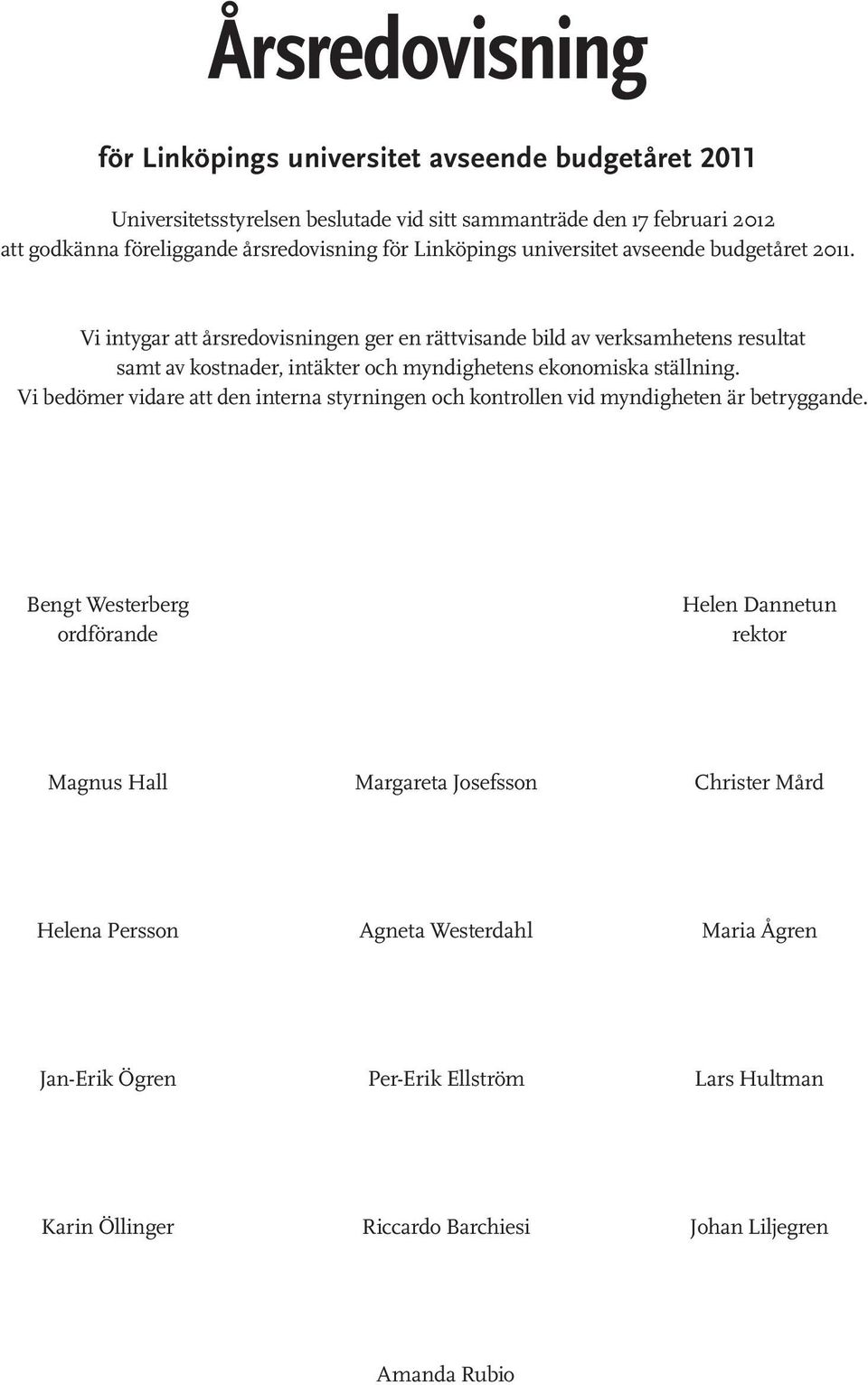 Årsredovisning

för Linköpings universitet avseende budgetåret 2011

Universitetsstyrelsen beslutade vid sitt sammanträde den 17 februari 2012 att godkänna föreliggande årsredovisning för Linköpings universitet avseende budgetåret 2011.

Vi intygar att årsredovisningen ger en rättvisande bild av verksamhetens resultat samt av kostnader, intäkter och myndighetens ekonomiska ställning. Vi bedömer vidare att den interna styrningen och kontrollen vid myndigheten är betryggande.

Bengt Westerberg
ordförande

Helen Dannetun
rektor

Magnus Hall

Margareta Josefsson

Christer Mård

Helena Persson

Agneta Westerdahl

Maria Ågren

Jan-Erik Ögren

Per-Erik Ellström

Lars Hultman

Karin Öllinger

Riccardo Barchiesi

Johan Liljegren

Amanda Rubio